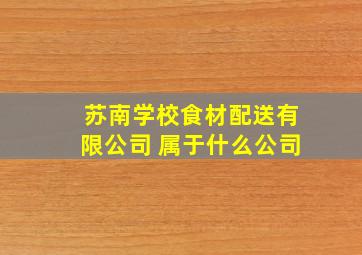 苏南学校食材配送有限公司 属于什么公司